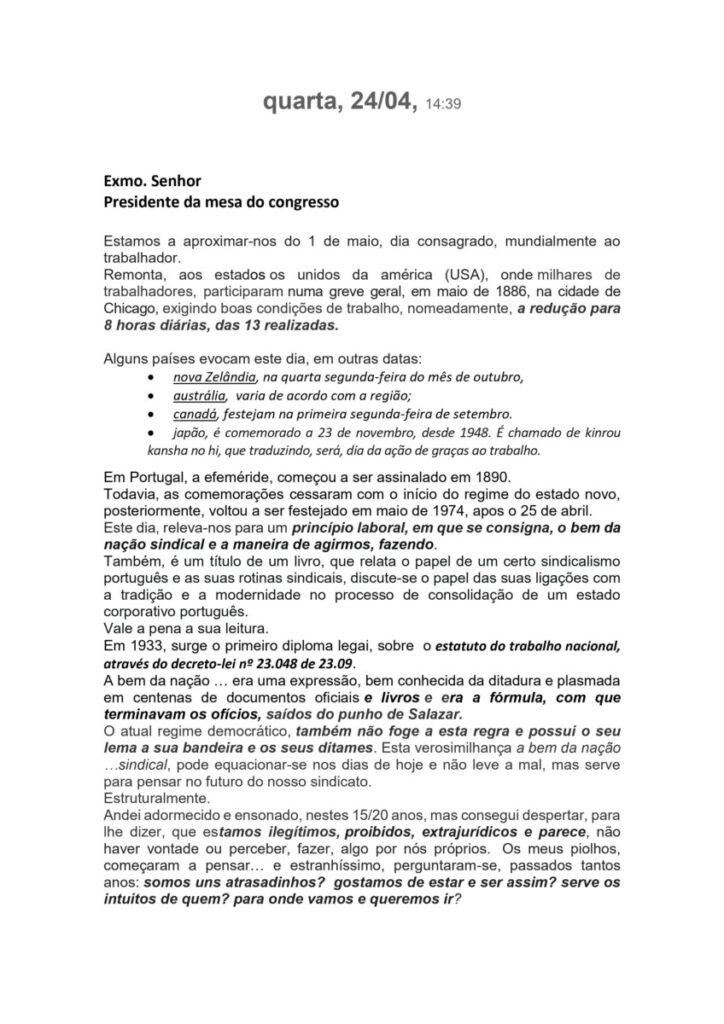 quarta, 24/04, 14:39

Exmo. Senhor
Presidente da mesa do congresso

Estamos a aproximar-nos do 1 de maio, dia consagrado, mundialmente ao trabalhador.
Remonta, aos estados os unidos da américa (USA), onde milhares de trabalhadores, participaram numa greve geral, em maio de 1886, na cidade de Chicago, exigindo boas condições de trabalho, nomeadamente, a redução para 8 horas diárias, das 13 realizadas.

Alguns países evocam este dia, em outras datas:
• nova Zelândia, na quarta segunda-feira do mês de outubro,
• austrália, varia de acordo com a região;
• canadá, festejam na primeira segunda-feira de setembro.
• japão, é comemorado a 23 de novembro, desde 1948. É chamado de kinrou kansha no hi, que traduzindo, será, dia da ação de graças ao trabalho.

Em Portugal, a efeméride, começou a ser assinalado em 1890.
Todavia, as comemorações cessaram com o início do regime do estado novo, posteriormente, voltou a ser festejado em maio de 1974, apos o 25 de abril.
Este dia, releva-nos para um princípio laboral, em que se consigna, o bem da nação sindical e a maneira de agirmos, fazendo.
Também, é um título de um livro, que relata o papel de um certo sindicalismo português e as suas rotinas sindicais, discute-se o papel das suas ligações com a tradição e a modernidade no processo de consolidação de um estado corporativo português.
Vale a pena a sua leitura.
Em 1933, surge o primeiro diploma legal, sobre o estatuto do trabalho nacional, através do decreto-lei nº 23.048 de 23.09.
A bem da nação … era uma expressão, bem conhecida da ditadura e plasmada em centenas de documentos oficiais e livros e era a fórmula, com que terminavam os ofícios, saídos do punho de Salazar.
O atual regime democrático, também não foge a esta regra e possui o seu lema a sua bandeira e os seus ditames. Esta verosimilhança a bem da nação …sindical, pode equacionar-se nos dias de hoje e não leve a mal, mas serve para pensar no futuro do nosso sindicato.
Estruturalmente.
Andei adormecido e ensonado, nestes 15/20 anos, mas consegui despertar, para lhe dizer, que estamos ilegítimos, proibidos, extrajurídicos e parece, não haver vontade ou perceber, fazer, algo por nós próprios. Os meus piolhos, começaram a pensar… e estranhíssimo, perguntaram-se, passados tantos anos: somos uns atrasadinhos? gostamos de estar e ser assim? serve os intuitos de quem? para onde vamos e queremos ir?